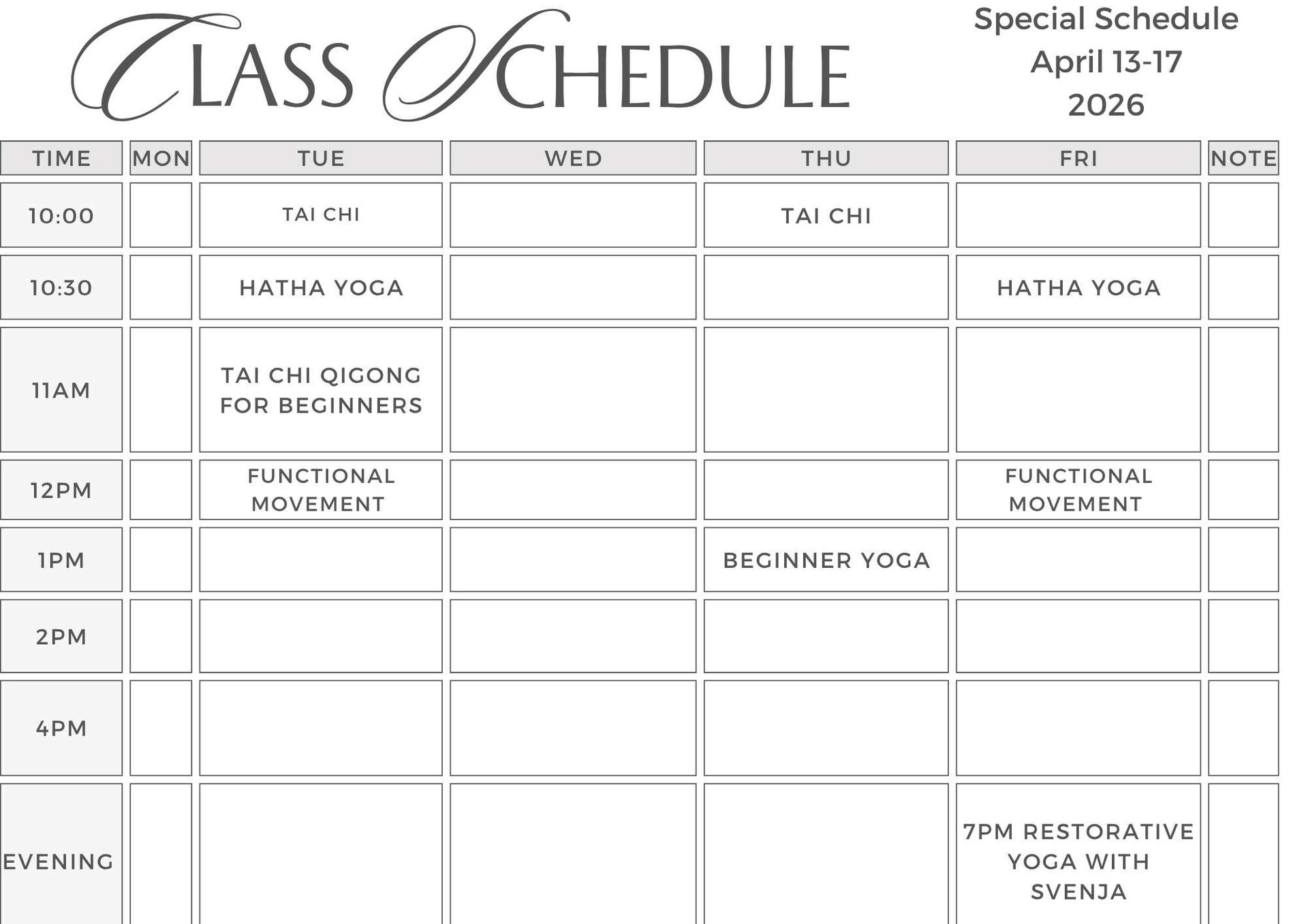 CLASS SCHEDULE

Special Schedule
April 13-17
2026

| TIME | MON | TUE | WED | THU | FRI | NOTE |
|---|---|---|---|---|---|---|
| 10:00 | | TAI CHI | | TAI CHI | | |
| 10:30 | | HATHA YOGA | | | HATHA YOGA | |
| 11AM | | TAI CHI QIGONG FOR BEGINNERS | | | | |
| 12PM | | FUNCTIONAL MOVEMENT | | | FUNCTIONAL MOVEMENT | |
| 1PM | | | | BEGINNER YOGA | | |
| 2PM | | | | | | |
| 4PM | | | | | | |
| EVENING | | | | | 7PM RESTORATIVE YOGA WITH SVENJA | |